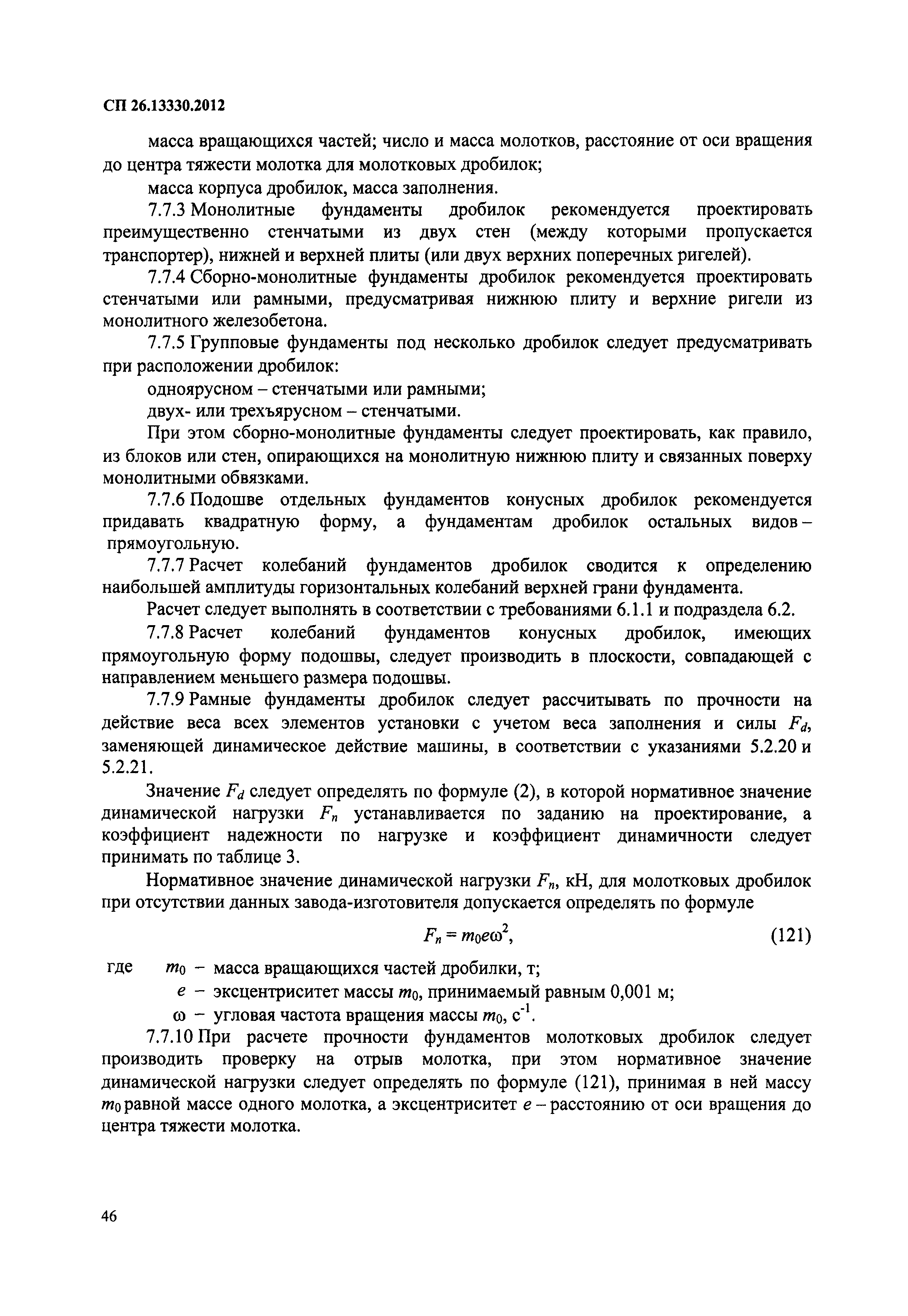 СП 26.13330.2012

масса вращающихся частей; число и масса молотков, расстояние от оси вращения до центра тяжести молотка для молотковых дробилок;

масса корпуса дробилок, масса заполнения.

7.7.3 Монолитные фундаменты дробилок рекомендуется проектировать преимущественно стенчатыми из двух стен (между которыми пропускается транспортер), нижней и верхней плиты (или двух верхних поперечных ригелей).

7.7.4 Сборно-монолитные фундаменты дробилок рекомендуется проектировать стенчатыми или рамными, предусматривая нижнюю плиту и верхние ригели из монолитного железобетона.

7.7.5 Групповые фундаменты под несколько дробилок следует предусматривать при расположении дробилок:

одноярусном – стенчатыми или рамными;

двух- или трехъярусном – стенчатыми.

При этом сборно-монолитные фундаменты следует проектировать, как правило, из блоков или стен, опирающихся на монолитную нижнюю плиту и связанных поверху монолитными обвязками.

7.7.6 Подошве отдельных фундаментов конусных дробилок рекомендуется придавать квадратную форму, а фундаментам дробилок остальных видов – прямоугольную.

7.7.7 Расчет колебаний фундаментов дробилок сводится к определению наибольшей амплитуды горизонтальных колебаний верхней грани фундамента.

Расчет следует выполнять в соответствии с требованиями 6.1.1 и подраздела 6.2.

7.7.8 Расчет колебаний фундаментов конусных дробилок, имеющих прямоугольную форму подошвы, следует производить в плоскости, совпадающей с направлением меньшего размера подошвы.

7.7.9 Рамные фундаменты дробилок следует рассчитывать по прочности на действие веса всех элементов установки с учетом веса заполнения и силы $F_d$, заменяющей динамическое действие машины, в соответствии с указаниями 5.2.20 и 5.2.21.

Значение $F_d$ следует определять по формуле (2), в которой нормативное значение динамической нагрузки $F_n$ устанавливается по заданию на проектирование, а коэффициент надежности по нагрузке и коэффициент динамичности следует принимать по таблице 3.

Нормативное значение динамической нагрузки $F_n$, кН, для молотковых дробилок при отсутствии данных завода-изготовителя допускается определять по формуле

$F_n = m_0 e \omega^2$, (121)

где $m_0$ – масса вращающихся частей дробилки, т;

$e$ – эксцентриситет массы $m_0$, принимаемый равным 0,001 м;

$\omega$ – угловая частота вращения массы $m_0$, $с^{-1}$.

7.7.10 При расчете прочности фундаментов молотковых дробилок следует производить проверку на отрыв молотка, при этом нормативное значение динамической нагрузки следует определять по формуле (121), принимая в ней массу $m_0$ равной массе одного молотка, а эксцентриситет $e$ – расстоянию от оси вращения до центра тяжести молотка.

46